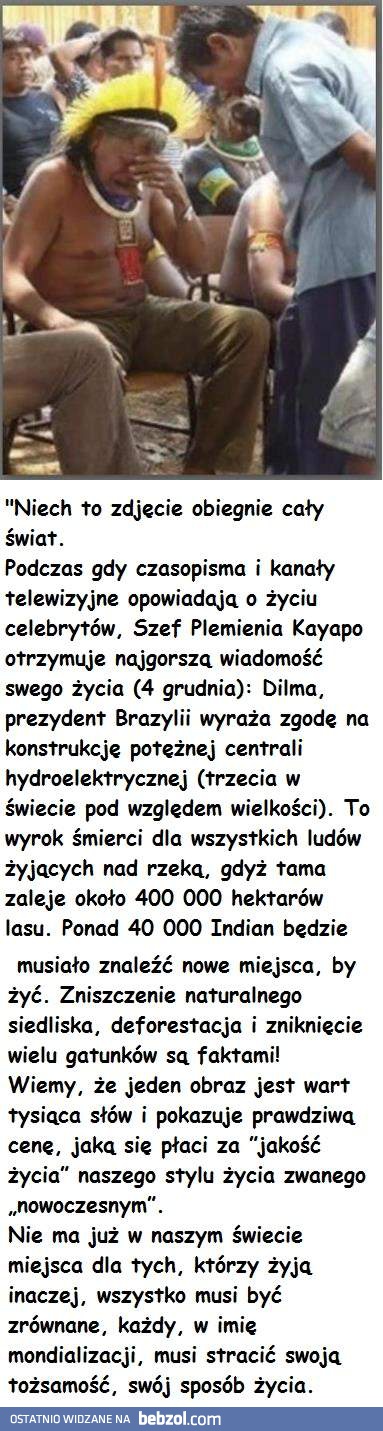 "Niech to zdjęcie obiegnie cały świat.
Podczas gdy czasopisma i kanały telewizyjne opowiadają o życiu celebrytów, Szef Plemienia Kayapo otrzymuje najgorszą wiadomość swego życia (4 grudnia): Dilma, prezydent Brazylii wyraża zgodę na konstrukcję potężnej centrali hydroelektrycznej (trzecia w świecie pod względem wielkości). To wyrok śmierci dla wszystkich ludów żyjących nad rzeką, gdyż tama zaleje około 400 000 hektarów lasu. Ponad 40 000 Indian będzie musiało znaleźć nowe miejsca, by żyć. Zniszczenie naturalnego siedliska, deforestacja i zniknięcie wielu gatunków są faktami!
Wiemy, że jeden obraz jest wart tysiąca słów i pokazuje prawdziwą cenę, jaką się płaci za "jakość życia" naszego stylu życia zwanego „nowoczesnym".
Nie ma już w naszym świecie miejsca dla tych, którzy żyją inaczej, wszystko musi być zrównane, każdy, w imię mondializacji, musi stracić swoją tożsamość, swój sposób życia.

OSTATNIO WIDZANE NA bebzol.com